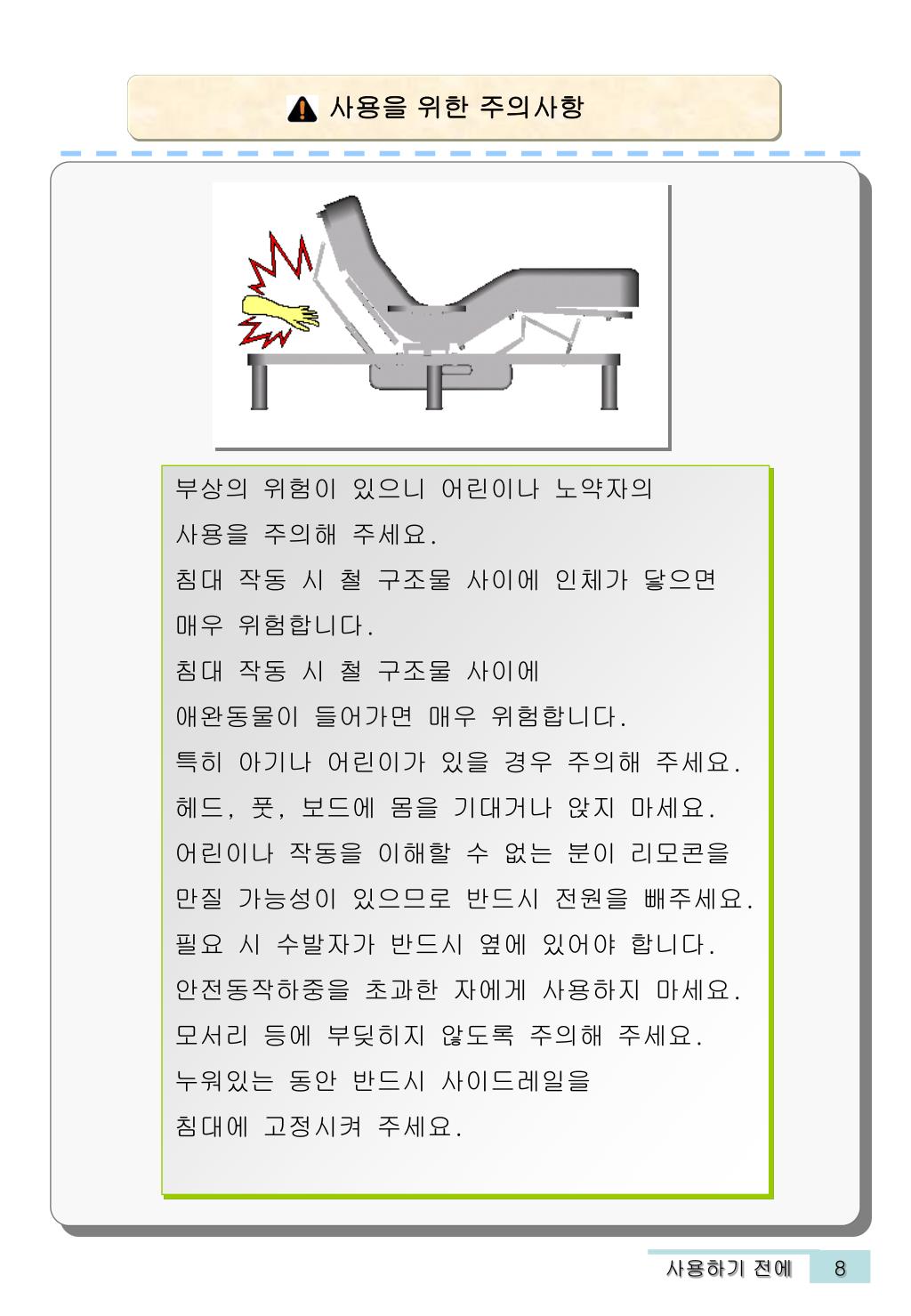 사용을 위한 주의사항

부상의 위험이 있으니 어린이나 노약자의
사용을 주의해 주세요.
침대 작동 시 철 구조물 사이에 인체가 닿으면
매우 위험합니다.
침대 작동 시 철 구조물 사이에
애완동물이 들어가면 매우 위험합니다.
특히 아기나 어린이가 있을 경우 주의해 주세요.
헤드, 풋, 보드에 몸을 기대거나 앉지 마세요.
어린이나 작동을 이해할 수 없는 분이 리모콘을
만질 가능성이 있으므로 반드시 전원을 빼주세요.
필요 시 수발자가 반드시 옆에 있어야 합니다.
안전동작하중을 초과한 자에게 사용하지 마세요.
모서리 등에 부딪히지 않도록 주의해 주세요.
누워있는 동안 반드시 사이드레일을
침대에 고정시켜 주세요.

사용하기 전에 8